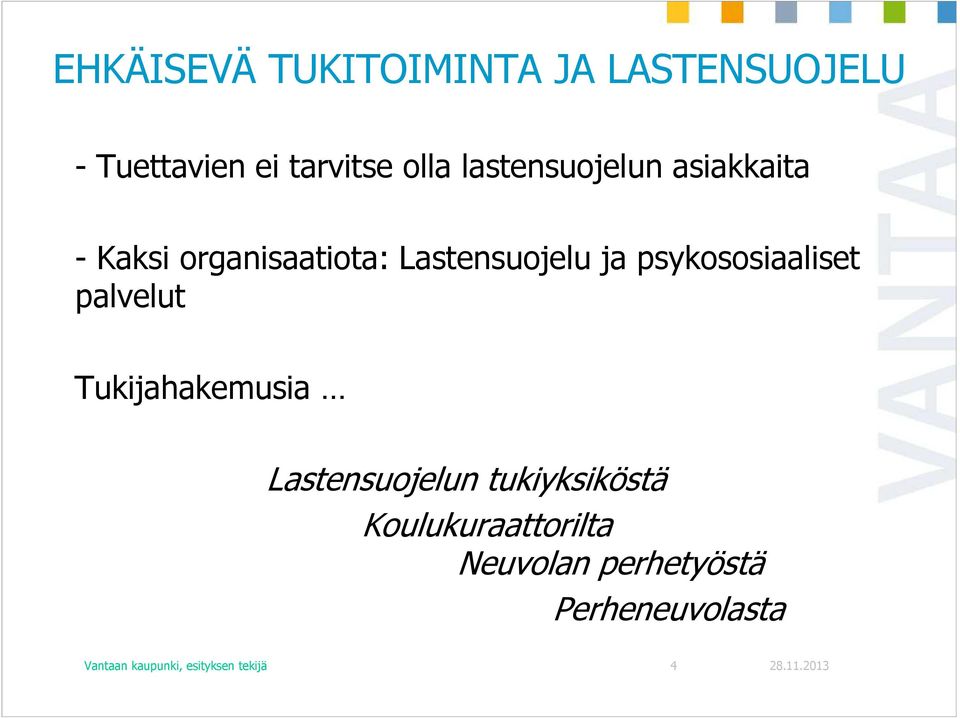 EHKÄISEVÄ TUKITOIMINTA JA LASTENSUOJELU

- Tuettavien ei tarvitse olla lastensuojelun asiakkaita

- Kaksi organisaatiota: Lastensuojelu ja psykososiaaliset palvelut

Tukijahakemusia …

Lastensuojelun tukiyksiköstä

Koulukuraattorilta

Neuvolan perhetyöstä

Perheneuvolasta

VANTAA

Vantaan kaupunki, esityksen tekijä 4 28.11.2013